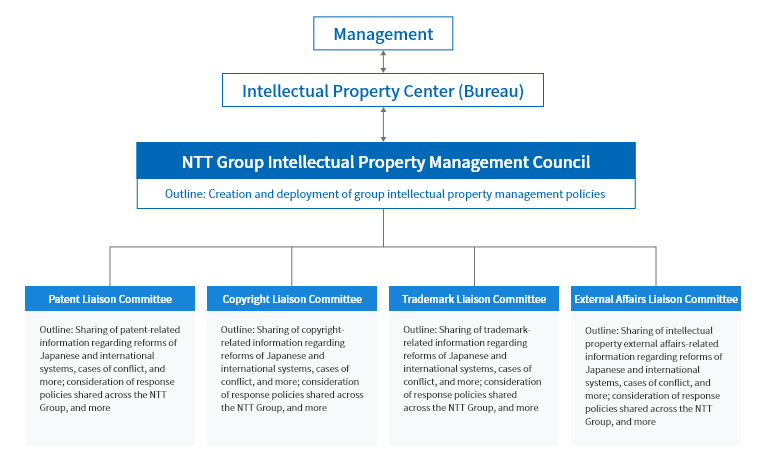 Management

Intellectual Property Center (Bureau)

NTT Group Intellectual Property Management Council

Outline: Creation and deployment of group intellectual property management policies

Patent Liaison Committee

Outline: Sharing of patent-related information regarding reforms of Japanese and international systems, cases of conflict, and more; consideration of response policies shared across the NTT Group, and more

Copyright Liaison Committee

Outline: Sharing of copyright-related information regarding reforms of Japanese and international systems, cases of conflict, and more; consideration of response policies shared across the NTT Group, and more

Trademark Liaison Committee

Outline: Sharing of trademark-related information regarding reforms of Japanese and international systems, cases of conflict, and more; consideration of response policies shared across the NTT Group, and more

External Affairs Liaison Committee

Outline: Sharing of intellectual property external affairs-related information regarding reforms of Japanese and international systems, cases of conflict, and more; consideration of response policies shared across the NTT Group, and more